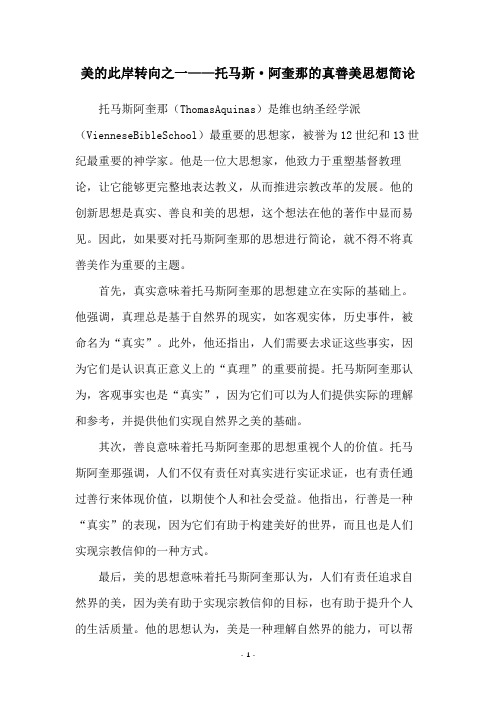 美的此岸转向之一——托马斯·阿奎那的真善美思想简论

托马斯阿奎那（ThomasAquinas）是维也纳圣经学派（VienneseBibleSchool）最重要的思想家，被誉为12世纪和13世纪最重要的神学家。他是一位大思想家，他致力于重塑基督教理论，让它能够更完整地表达教义，从而推进宗教改革的发展。他的创新思想是真实、善良和美的思想，这个想法在他的著作中显而易见。因此，如果要对托马斯阿奎那的思想进行简论，就不得不将真善美作为重要的主题。

首先，真实意味着托马斯阿奎那的思想建立在实际的基础上。他强调，真理总是基于自然界的现实，如客观实体，历史事件，被命名为“真实”。此外，他还指出，人们需要去求证这些事实，因为它们是认识真正意义上的“真理”的重要前提。托马斯阿奎那认为，客观事实也是“真实”，因为它们可以为人们提供实际的理解和参考，并提供他们实现自然界之美的基础。

其次，善良意味着托马斯阿奎那的思想重视个人的价值。托马斯阿奎那强调，人们不仅有责任对真实进行实证求证，也有责任通过善行来体现价值，以期使个人和社会受益。他指出，行善是一种“真实”的表现，因为它们有助于构建美好的世界，而且也是人们实现宗教信仰的一种方式。

最后，美的思想意味着托马斯阿奎那认为，人们有责任追求自然界的美，因为美有助于实现宗教信仰的目标，也有助于提升个人的生活质量。他的思想认为，美是一种理解自然界的能力，可以帮

- 1 -